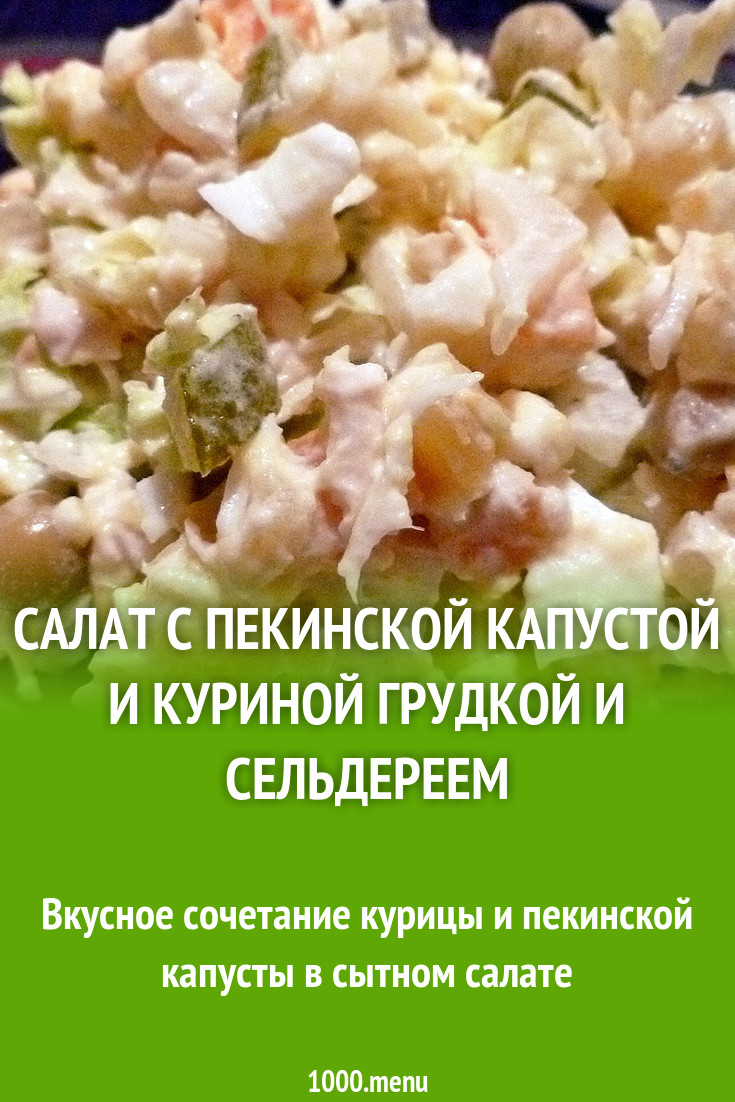 САЛАТ С ПЕКИНСКОЙ КАПУСТОЙ И КУРИНОЙ ГРУДКОЙ И СЕЛЬДЕРЕЕМ

Вкусное сочетание курицы и пекинской капусты в сытном салате

1000.menu